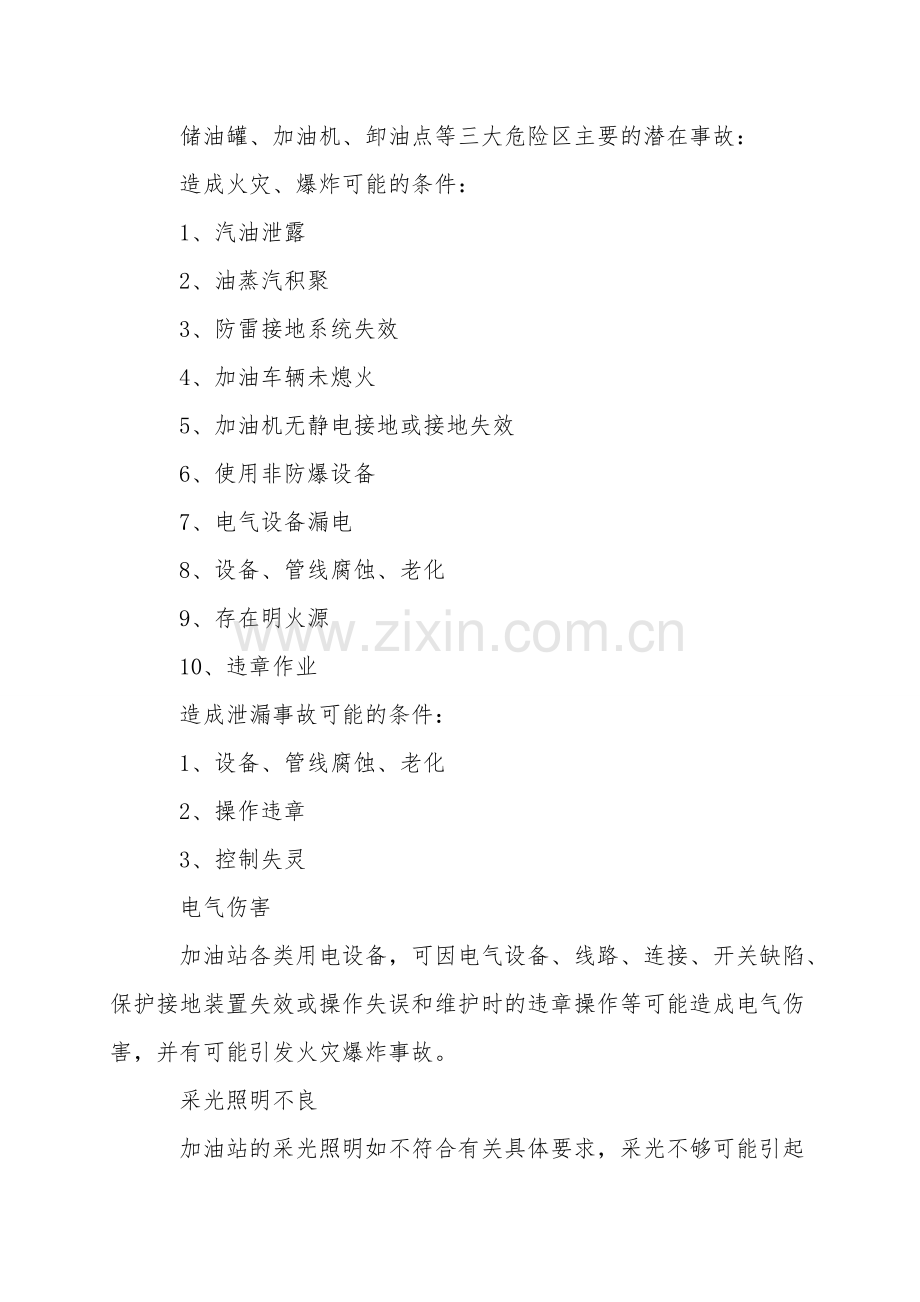 储油罐、加油机、卸油点等三大危险区主要的潜在事故：

造成火灾、爆炸可能的条件：

1、汽油泄露

2、油蒸汽积聚

3、防雷接地系统失效

4、加油车辆未熄火

5、加油机无静电接地或接地失效

6、使用非防爆设备

7、电气设备漏电

8、设备、管线腐蚀、老化

9、存在明火源

10、违章作业

造成泄漏事故可能的条件：

1、设备、管线腐蚀、老化

2、操作违章

3、控制失灵

电气伤害

加油站各类用电设备，可因电气设备、线路、连接、开关缺陷、保护接地装置失效或操作失误和维护时的违章操作等可能造成电气伤害，并有可能引发火灾爆炸事故。

采光照明不良

加油站的采光照明如不符合有关具体要求，采光不够可能引起

www.zixin.com.cn